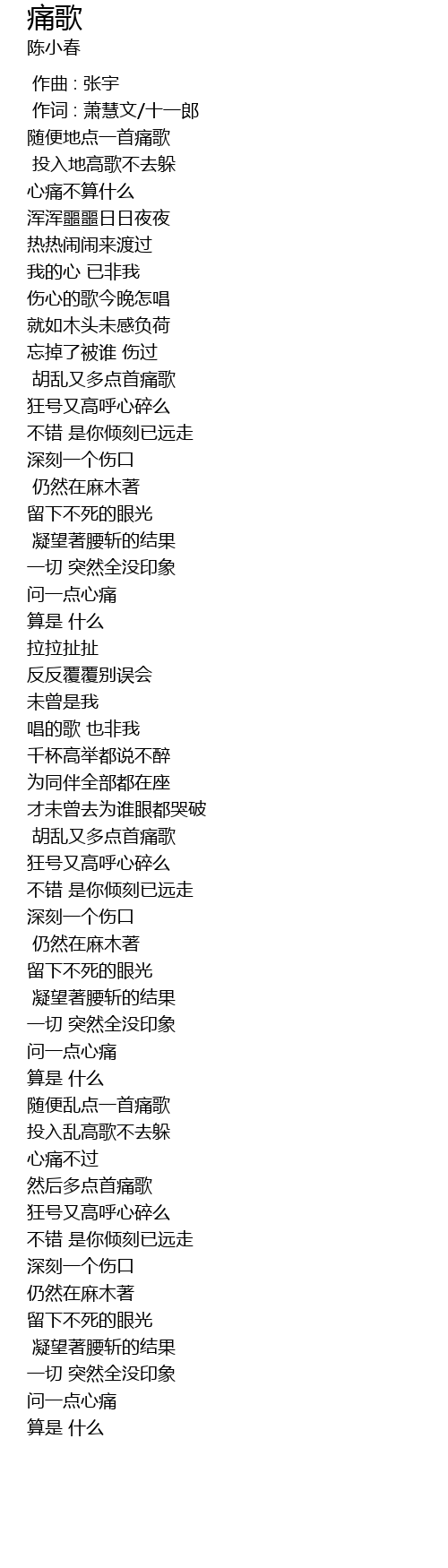 痛歌
陈小春

作曲 : 张宇
作词 : 萧慧文/十一郎
随便地点一首痛歌
投入地高歌不去躲
心痛不算什么
浑浑噩噩日日夜夜
热热闹闹来渡过
我的心 已非我
伤心的歌今晚怎唱
就如木头未感负荷
忘掉了被谁 伤过
胡乱又多点首痛歌
狂号又高呼心碎么
不错 是你倾刻已远走
深刻一个伤口
仍然在麻木著
留下不死的眼光
凝望著腰斩的结果
一切 突然全没印象
问一点心痛
算是 什么
拉拉扯扯
反反覆覆别误会
未曾是我
唱的歌 也非我
千杯高举都说不醉
为同伴全部都在座
才未曾去为谁眼都哭破
胡乱又多点首痛歌
狂号又高呼心碎么
不错 是你倾刻已远走
深刻一个伤口
仍然在麻木著
留下不死的眼光
凝望著腰斩的结果
一切 突然全没印象
问一点心痛
算是 什么
随便乱点一首痛歌
投入乱高歌不去躲
心痛不过
然后多点首痛歌
狂号又高呼心碎么
不错 是你倾刻已远走
深刻一个伤口
仍然在麻木著
留下不死的眼光
凝望著腰斩的结果
一切 突然全没印象
问一点心痛
算是 什么